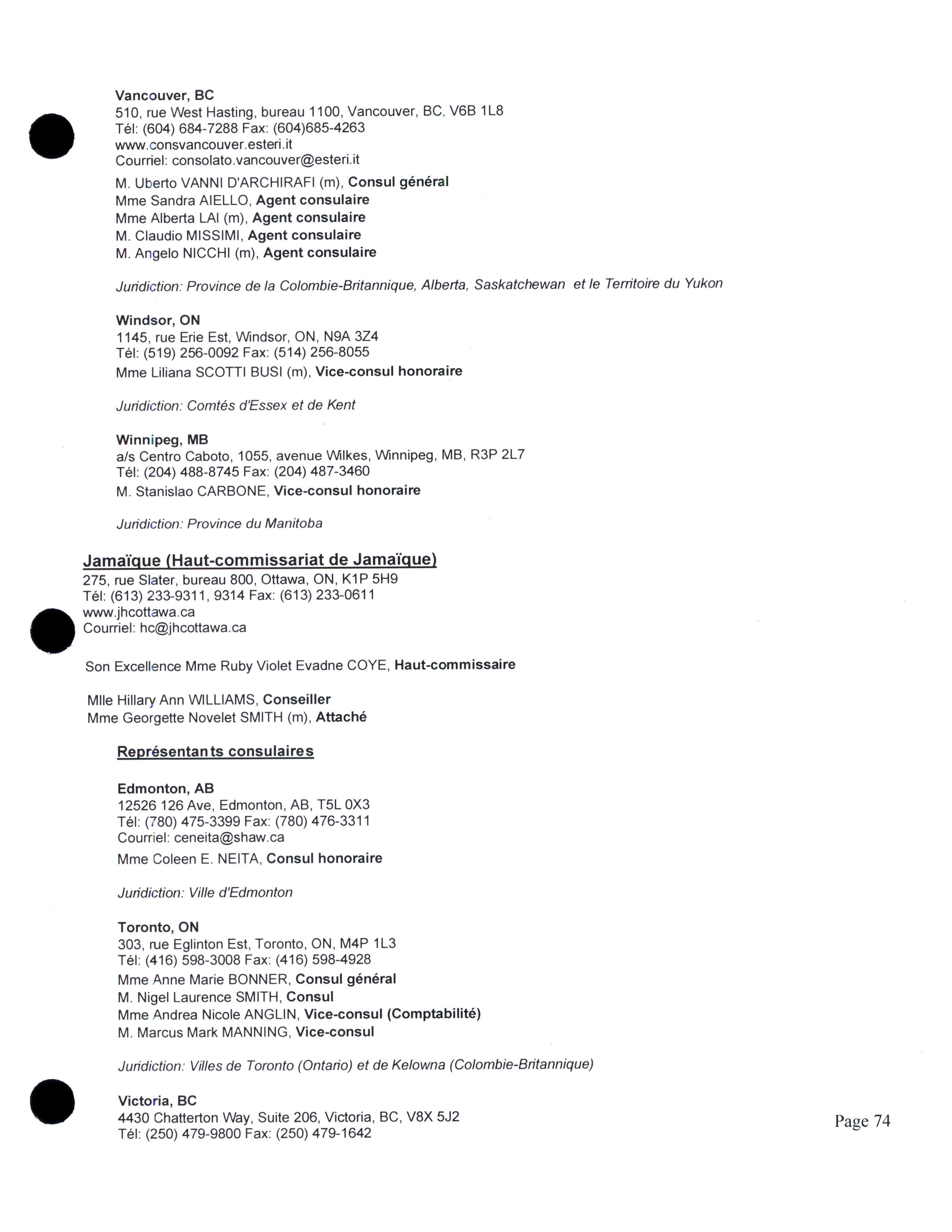 Vancouver, BC
510, rue West Hasting, bureau 1100, Vancouver, BC, V6B 1L8
Tél: (604) 684-7288 Fax: (604)685-4263
www.consvancouver.esteri.it
Courriel: consolato.vancouver@esteri.it

M. Uberto VANNI D'ARCHIRAFI (m), Consul général
Mme Sandra AIELLO, Agent consulaire
Mme Alberta LAI (m), Agent consulaire
M. Claudio MISSIMI, Agent consulaire
M. Angelo NICCHI (m), Agent consulaire

Juridiction: Province de la Colombie-Britannique, Alberta, Saskatchewan et le Territoire du Yukon

Windsor, ON
1145, rue Erie Est, Windsor, ON, N9A 3Z4
Tél: (519) 256-0092 Fax: (514) 256-8055
Mme Liliana SCOTTI BUSI (m), Vice-consul honoraire

Juridiction: Comtés d'Essex et de Kent

Winnipeg, MB
a/s Centro Caboto, 1055, avenue Wilkes, Winnipeg, MB, R3P 2L7
Tél: (204) 488-8745 Fax: (204) 487-3460
M. Stanislao CARBONE, Vice-consul honoraire

Juridiction: Province du Manitoba

Jamaïque (Haut-commissariat de Jamaïque)
275, rue Slater, bureau 800, Ottawa, ON, K1P 5H9
Tél: (613) 233-9311, 9314 Fax: (613) 233-0611
www.jhcottawa.ca
Courriel: hc@jhcottawa.ca

Son Excellence Mme Ruby Violet Evadne COYE, Haut-commissaire

Mlle Hillary Ann WILLIAMS, Conseiller
Mme Georgette Novelet SMITH (m), Attaché

Représentants consulaires

Edmonton, AB
12526 126 Ave, Edmonton, AB, T5L 0X3
Tél: (780) 475-3399 Fax: (780) 476-3311
Courriel: ceneita@shaw.ca
Mme Coleen E. NEITA, Consul honoraire

Juridiction: Ville d'Edmonton

Toronto, ON
303, rue Eglinton Est, Toronto, ON, M4P 1L3
Tél: (416) 598-3008 Fax: (416) 598-4928
Mme Anne Marie BONNER, Consul général
M. Nigel Laurence SMITH, Consul
Mme Andrea Nicole ANGLIN, Vice-consul (Comptabilité)
M. Marcus Mark MANNING, Vice-consul

Juridiction: Villes de Toronto (Ontario) et de Kelowna (Colombie-Britannique)

Victoria, BC
4430 Chatterton Way, Suite 206, Victoria, BC, V8X 5J2
Tél: (250) 479-9800 Fax: (250) 479-1642

Page 74